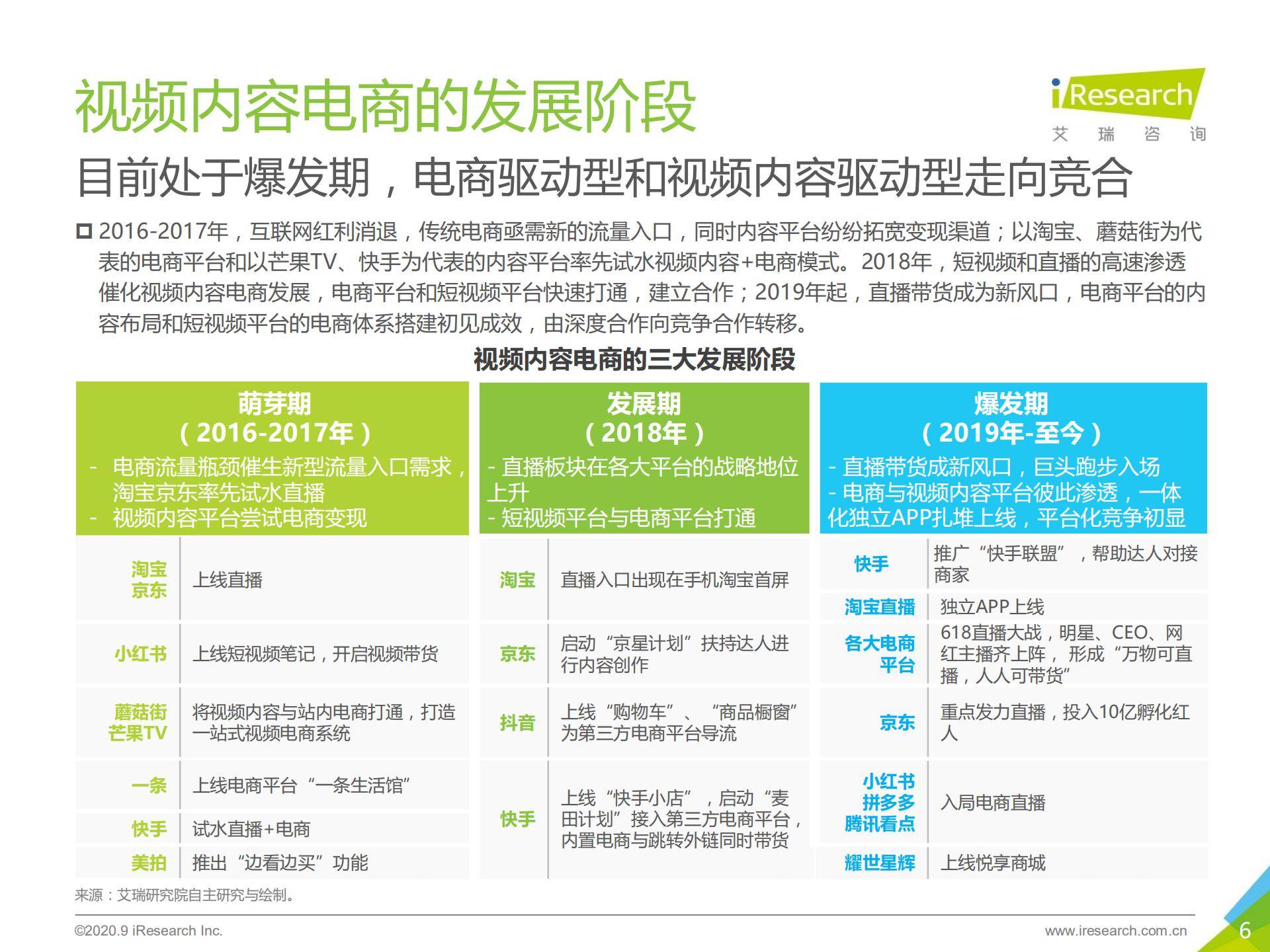 视频内容电商的发展阶段

iResearch
艾 瑞 咨 询

目前处于爆发期，电商驱动型和视频内容驱动型走向竞合

2016-2017年，互联网红利消退，传统电商亟需新的流量入口，同时内容平台纷纷拓宽变现渠道；以淘宝、蘑菇街为代表的电商平台和以芒果TV、快手为代表的内容平台率先试水视频内容+电商模式。2018年，短视频和直播的高速渗透催化视频内容电商发展，电商平台和短视频平台快速打通，建立合作；2019年起，直播带货成为新风口，电商平台的内容布局和短视频平台的电商体系搭建初见成效，由深度合作向竞争合作转移。

视频内容电商的三大发展阶段

萌芽期
（2016-2017年）
- 电商流量瓶颈催生新型流量入口需求，淘宝京东率先试水直播
- 视频内容平台尝试电商变现

| 淘宝 京东 | 上线直播 |
|---|---|
| 小红书 | 上线短视频笔记，开启视频带货 |
| 蘑菇街 芒果TV | 将视频内容与站内电商打通，打造一站式视频电商系统 |
| 一条 | 上线电商平台“一条生活馆” |
| 快手 | 试水直播+电商 |
| 美拍 | 推出“边看边买”功能 |

发展期
（2018年）
- 直播板块在各大平台的战略地位上升
- 短视频平台与电商平台打通

| 淘宝 | 直播入口出现在手机淘宝首屏 |
|---|---|
| 京东 | 启动“京星计划”扶持达人进行内容创作 |
| 抖音 | 上线“购物车”、“商品橱窗”为第三方电商平台导流 |
| 快手 | 上线“快手小店”，启动“麦田计划”接入第三方电商平台，内置电商与跳转外链同时带货 |

爆发期
（2019年-至今）
- 直播带货成新风口，巨头跑步入场
- 电商与视频内容平台彼此渗透，一体化独立APP扎堆上线，平台化竞争初显

| 快手 | 推广“快手联盟”，帮助达人对接商家 |
|---|---|
| 淘宝直播 | 独立APP上线 |
| 各大电商平台 | 618直播大战，明星、CEO、网红主播齐上阵，形成“万物可直播，人人可带货” |
| 京东 | 重点发力直播，投入10亿孵化红人 |
| 小红书 拼多多 腾讯看点 | 入局电商直播 |
| 耀世星辉 | 上线悦享商城 |

来源：艾瑞研究院自主研究与绘制。

©2020.9 iResearch Inc.
www.iresearch.com.cn
6